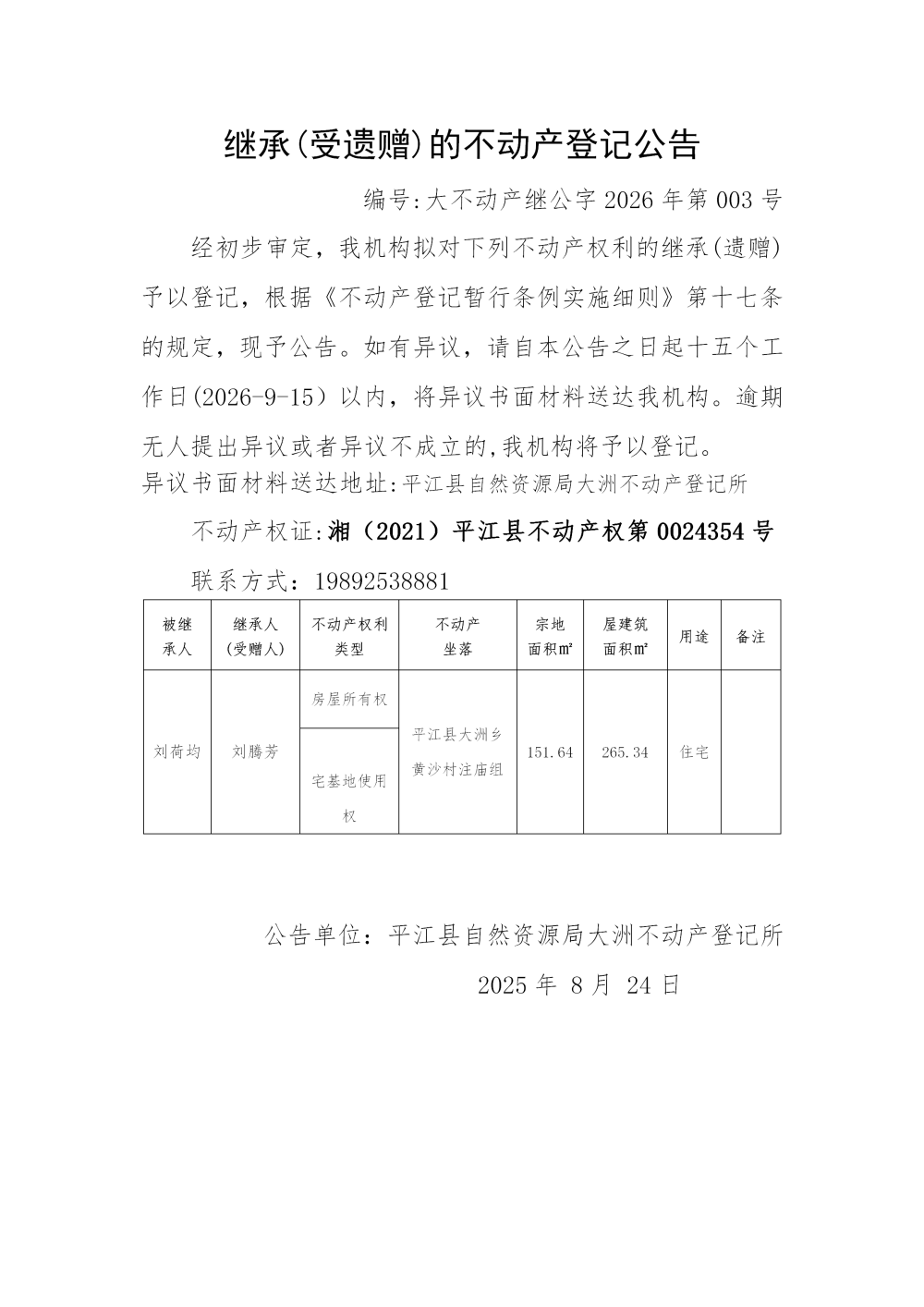 继承(受遗赠)的不动产登记公告

编号:大不动产继公字 2026 年第 003 号

经初步审定，我机构拟对下列不动产权利的继承(遗赠)予以登记，根据《不动产登记暂行条例实施细则》第十七条的规定，现予公告。如有异议，请自本公告之日起十五个工作日(2026-9-15）以内，将异议书面材料送达我机构。逾期无人提出异议或者异议不成立的,我机构将予以登记。

异议书面材料送达地址:平江县自然资源局大洲不动产登记所

不动产权证:湘（2021）平江县不动产权第 0024354 号

联系方式：19892538881

| 被继承人 | 继承人(受赠人) | 不动产权利类型 | 不动产坐落 | 宗地面积㎡ | 屋建筑面积㎡ | 用途 | 备注 |
|---|---|---|---|---|---|---|---|
| 刘荷均 | 刘腾芳 | 房屋所有权 | 平江县大洲乡黄沙村注庙组 | 151.64 | 265.34 | 住宅 | |
| | | 宅基地使用权 | | | | | |

公告单位：平江县自然资源局大洲不动产登记所

2025 年 8 月 24 日